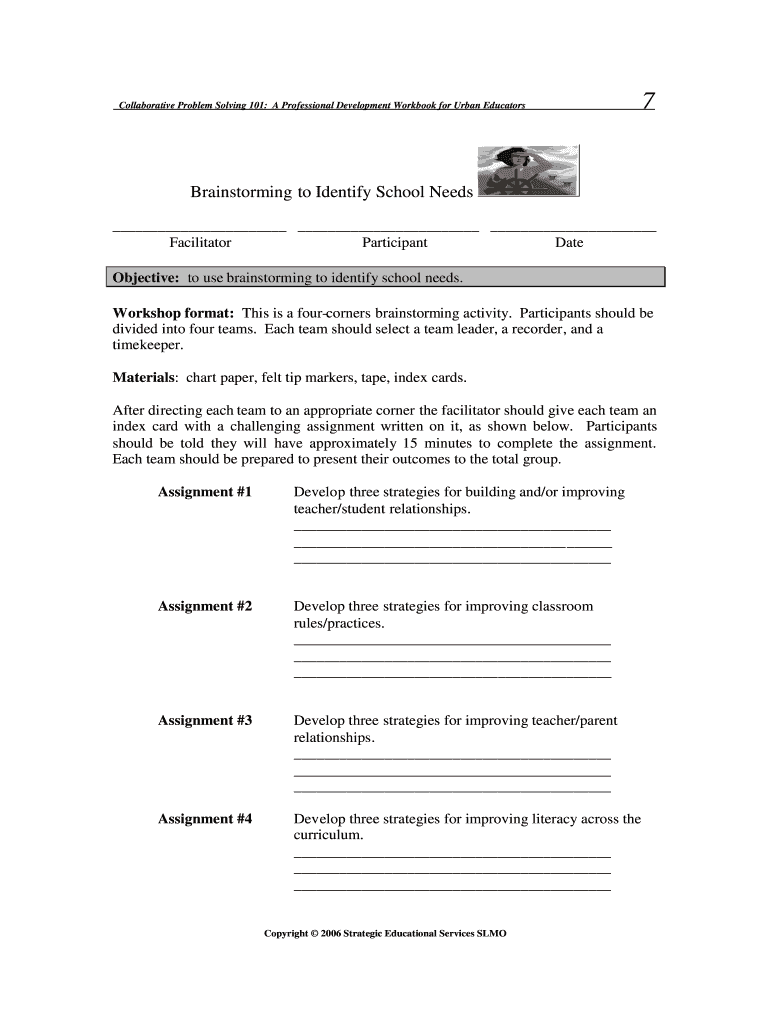 Collaborative Problem Solving 101: A Professional Development Workbook for Urban Educators 7

Brainstorming to Identify School Needs

Facilitator Participant Date

Objective: to use brainstorming to identify school needs.

Workshop format: This is a four-corners brainstorming activity. Participants should be divided into four teams. Each team should select a team leader, a recorder, and a timekeeper.

Materials: chart paper, felt tip markers, tape, index cards.

After directing each team to an appropriate corner the facilitator should give each team an index card with a challenging assignment written on it, as shown below. Participants should be told they will have approximately 15 minutes to complete the assignment. Each team should be prepared to present their outcomes to the total group.

Assignment #1 Develop three strategies for building and/or improving teacher/student relationships.

Assignment #2 Develop three strategies for improving classroom rules/practices.

Assignment #3 Develop three strategies for improving teacher/parent relationships.

Assignment #4 Develop three strategies for improving literacy across the curriculum.

Copyright © 2006 Strategic Educational Services SLMO